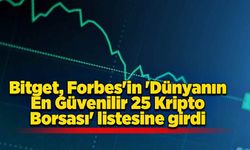 Bitget, Forbes'in 'Dünyanın En Güvenilir 25 Kripto Borsası' listesine girdi